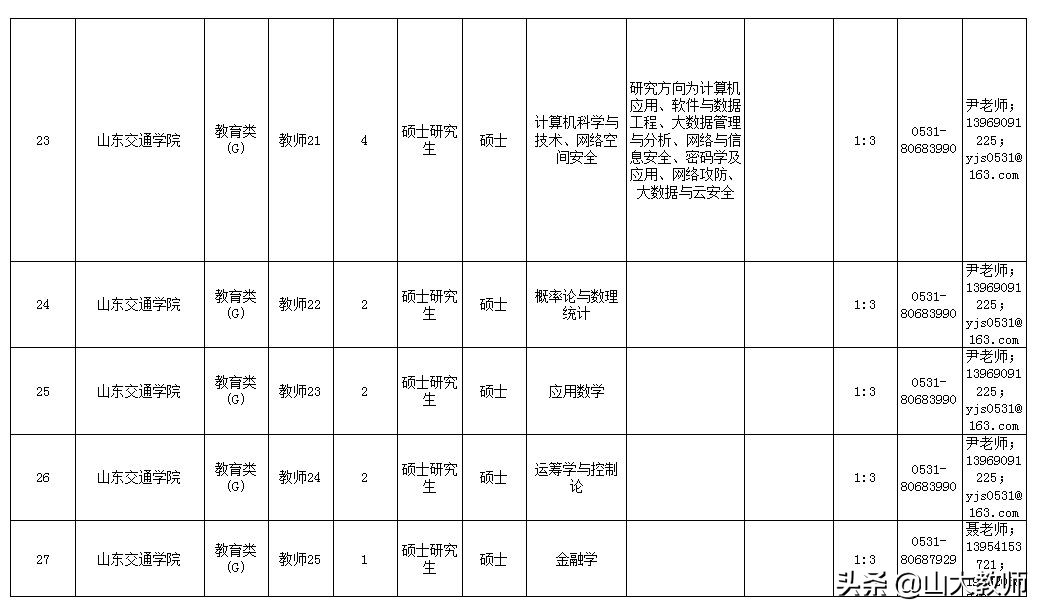 | 23 | 山东交通学院 | 教育类(G) | 教师21 | 4 | 硕士研究生 | 硕士 | 计算机科学与技术、网络空间安全 | 研究方向为计算机应用、软件与数据工程、大数据管理与分析、网络与信息安全、密码学及应用、网络攻防、大数据与云安全 |  | 1:3 | 0531-80683990 | 尹老师；13969091225；yjs0531@163.com |
|---|---|---|---|---|---|---|---|---|---|---|---|---|
| 24 | 山东交通学院 | 教育类(G) | 教师22 | 2 | 硕士研究生 | 硕士 | 概率论与数理统计 |  |  | 1:3 | 0531-80683990 | 尹老师；13969091225；yjs0531@163.com |
| 25 | 山东交通学院 | 教育类(G) | 教师23 | 2 | 硕士研究生 | 硕士 | 应用数学 |  |  | 1:3 | 0531-80683990 | 尹老师；13969091225；yjs0531@163.com |
| 26 | 山东交通学院 | 教育类(G) | 教师24 | 2 | 硕士研究生 | 硕士 | 运筹学与控制论 |  |  | 1:3 | 0531-80683990 | 尹老师；13969091225；yjs0531@163.com |
| 27 | 山东交通学院 | 教育类(G) | 教师25 | 1 | 硕士研究生 | 硕士 | 金融学 |  |  | 1:3 | 0531-80687929 | 聂老师；13954153721； |

头条 @山大教师